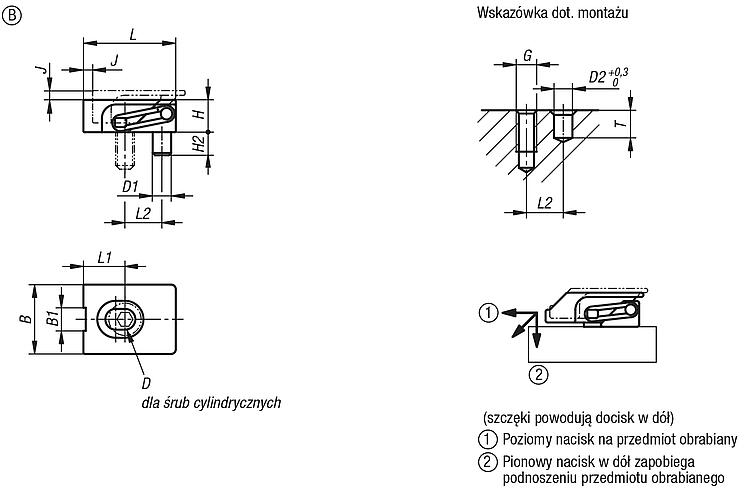 B

L

J

J

H

H2

D1

L2

L1

B

B1

D

dla śrub cylindrycznych

Wskazówka dot. montażu

G

$D2^{+0,3}_{0}$

T

L2

1

2

(szczęki powodują docisk w dół)
1 Poziomy nacisk na przedmiot obrabiany
2 Pionowy nacisk w dół zapobiega podnoszeniu przedmiotu obrabianego